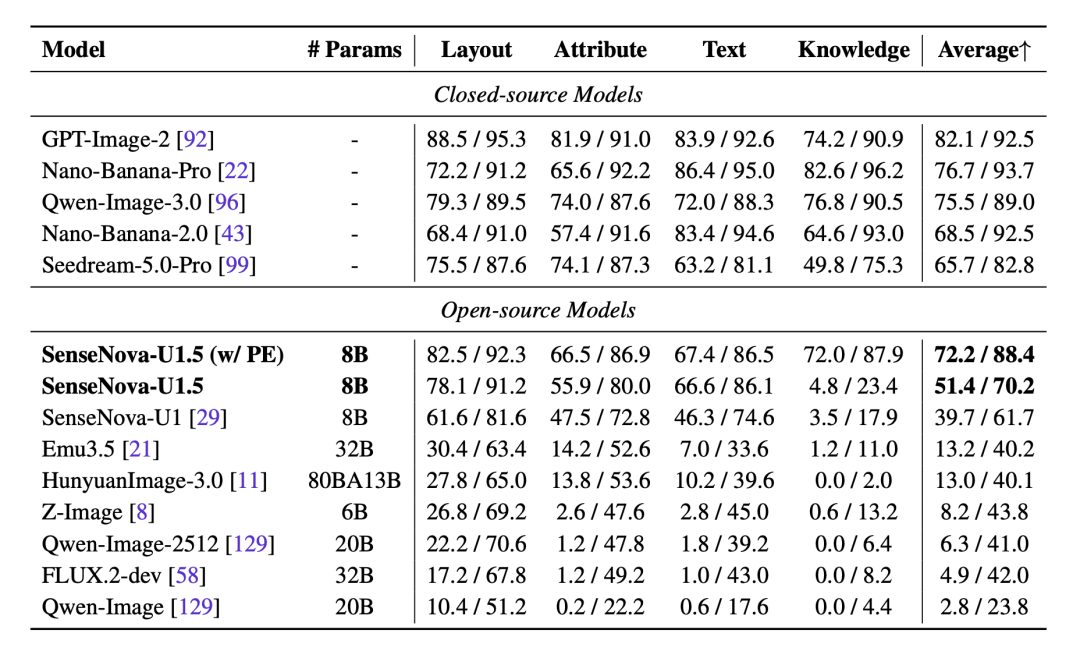 | Model | # Params | Layout | Attribute | Text | Knowledge | Average↑ |
|---|---|---|---|---|---|---|
| Closed-source Models | | | | | | |
| GPT-Image-2 [92] | - | 88.5 / 95.3 | 81.9 / 91.0 | 83.9 / 92.6 | 74.2 / 90.9 | 82.1 / 92.5 |
| Nano-Banana-Pro [22] | - | 72.2 / 91.2 | 65.6 / 92.2 | 86.4 / 95.0 | 82.6 / 96.2 | 76.7 / 93.7 |
| Qwen-Image-3.0 [96] | - | 79.3 / 89.5 | 74.0 / 87.6 | 72.0 / 88.3 | 76.8 / 90.5 | 75.5 / 89.0 |
| Nano-Banana-2.0 [43] | - | 68.4 / 91.0 | 57.4 / 91.6 | 83.4 / 94.6 | 64.6 / 93.0 | 68.5 / 92.5 |
| Seedream-5.0-Pro [99] | - | 75.5 / 87.6 | 74.1 / 87.3 | 63.2 / 81.1 | 49.8 / 75.3 | 65.7 / 82.8 |
| Open-source Models | | | | | | |
| SenseNova-U1.5 (w/ PE) | 8B | 82.5 / 92.3 | 66.5 / 86.9 | 67.4 / 86.5 | 72.0 / 87.9 | 72.2 / 88.4 |
| SenseNova-U1.5 | 8B | 78.1 / 91.2 | 55.9 / 80.0 | 66.6 / 86.1 | 4.8 / 23.4 | 51.4 / 70.2 |
| SenseNova-U1 [29] | 8B | 61.6 / 81.6 | 47.5 / 72.8 | 46.3 / 74.6 | 3.5 / 17.9 | 39.7 / 61.7 |
| Emu3.5 [21] | 32B | 30.4 / 63.4 | 14.2 / 52.6 | 7.0 / 33.6 | 1.2 / 11.0 | 13.2 / 40.2 |
| HunyuanImage-3.0 [11] | 80BA13B | 27.8 / 65.0 | 13.8 / 53.6 | 10.2 / 39.6 | 0.0 / 2.0 | 13.0 / 40.1 |
| Z-Image [8] | 6B | 26.8 / 69.2 | 2.6 / 47.6 | 2.8 / 45.0 | 0.6 / 13.2 | 8.2 / 43.8 |
| Qwen-Image-2512 [129] | 20B | 22.2 / 70.6 | 1.2 / 47.8 | 1.8 / 39.2 | 0.0 / 6.4 | 6.3 / 41.0 |
| FLUX.2-dev [58] | 32B | 17.2 / 67.8 | 1.2 / 49.2 | 1.0 / 43.0 | 0.0 / 8.2 | 4.9 / 42.0 |
| Qwen-Image [129] | 20B | 10.4 / 51.2 | 0.2 / 22.2 | 0.6 / 17.6 | 0.0 / 4.4 | 2.8 / 23.8 |